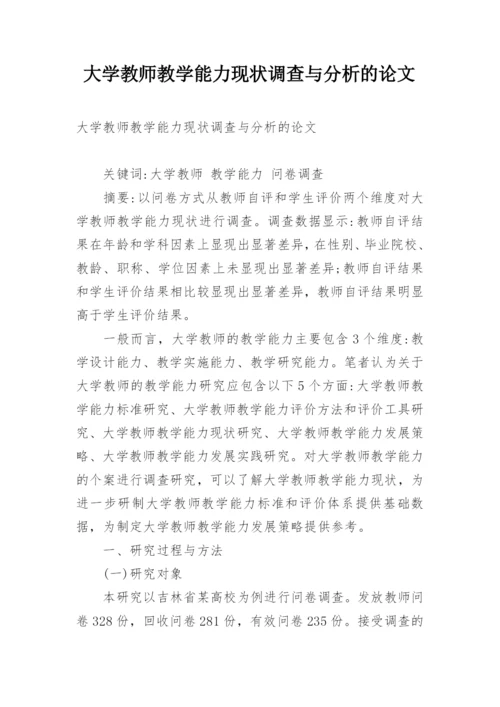 大学教师教学能力现状调查与分析的论文

大学教师教学能力现状调查与分析的论文

关键词:大学教师 教学能力 问卷调查

摘要:以问卷方式从教师自评和学生评价两个维度对大学教师教学能力现状进行调查。调查数据显示:教师自评结果在年龄和学科因素上显现出显著差异,在性别、毕业院校、教龄、职称、学位因素上未显现出显著差异;教师自评结果和学生评价结果相比较显现出显著差异,教师自评结果明显高于学生评价结果。

一般而言,大学教师的教学能力主要包含3个维度:教学设计能力、教学实施能力、教学研究能力。笔者认为关于大学教师的教学能力研究应包含以下5个方面:大学教师教学能力标准研究、大学教师教学能力评价方法和评价工具研究、大学教师教学能力现状研究、大学教师教学能力发展策略、大学教师教学能力发展实践研究。对大学教师教学能力的个案进行调查研究,可以了解大学教师教学能力现状,为进一步研制大学教师教学能力标准和评价体系提供基础数据,为制定大学教师教学能力发展策略提供参考。

一、研究过程与方法

(一)研究对象

本研究以吉林省某高校为例进行问卷调查。发放教师问卷328份,回收问卷281份,有效问卷235份。接受调查的